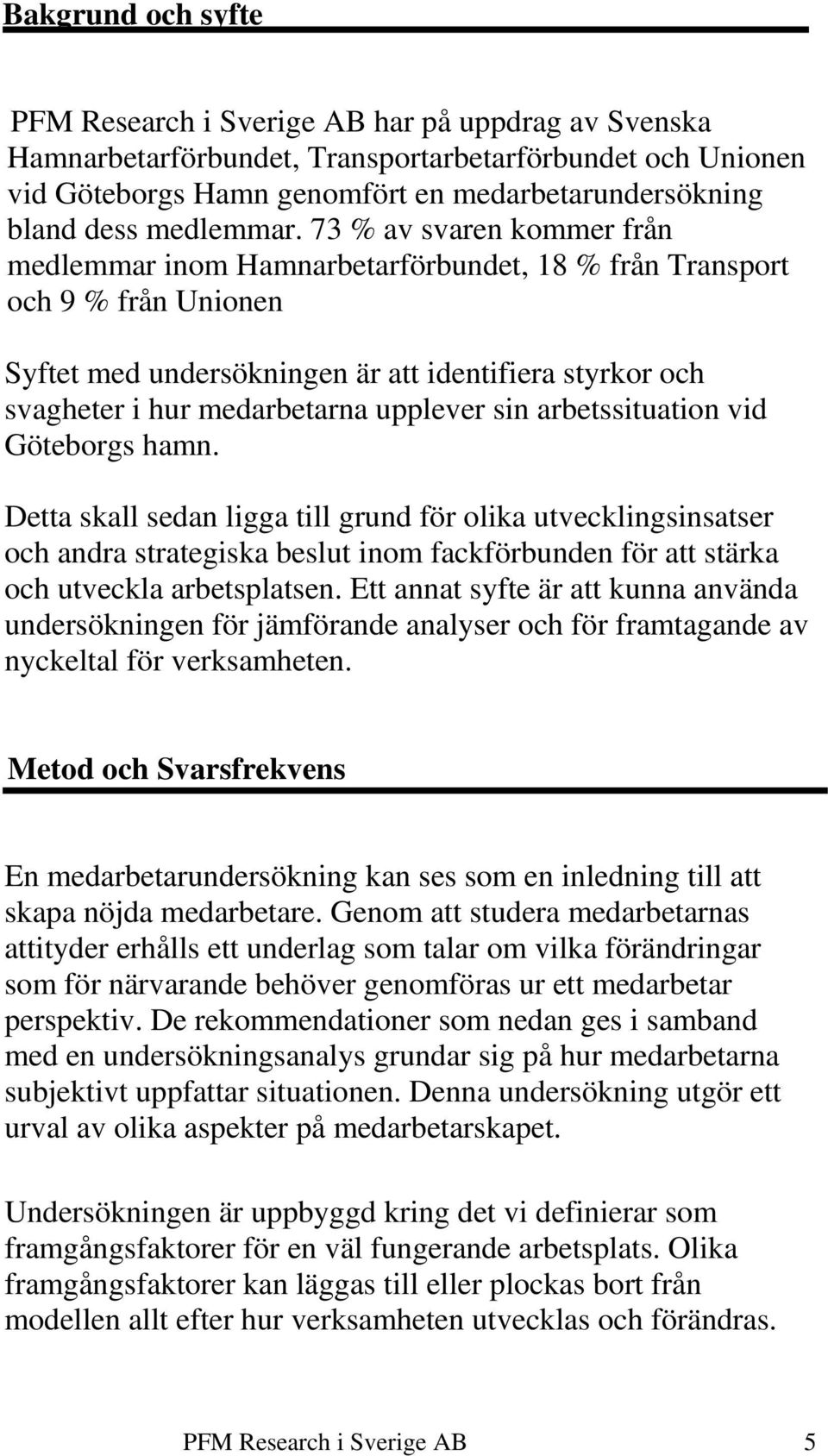 Bakgrund och syfte

PFM Research i Sverige AB har på uppdrag av Svenska Hamnarbetarförbundet, Transportarbetarförbundet och Unionen vid Göteborgs Hamn genomfört en medarbetarundersökning bland dess medlemmar. 73 % av svaren kommer från medlemmar inom Hamnarbetarförbundet, 18 % från Transport och 9 % från Unionen

Syftet med undersökningen är att identifiera styrkor och svagheter i hur medarbetarna upplever sin arbetssituation vid Göteborgs hamn.

Detta skall sedan ligga till grund för olika utvecklingsinsatser och andra strategiska beslut inom fackförbunden för att stärka och utveckla arbetsplatsen. Ett annat syfte är att kunna använda undersökningen för jämförande analyser och för framtagande av nyckeltal för verksamheten.

Metod och Svarsfrekvens

En medarbetarundersökning kan ses som en inledning till att skapa nöjda medarbetare. Genom att studera medarbetarnas attityder erhålls ett underlag som talar om vilka förändringar som för närvarande behöver genomföras ur ett medarbetar perspektiv. De rekommendationer som nedan ges i samband med en undersökningsanalys grundar sig på hur medarbetarna subjektivt uppfattar situationen. Denna undersökning utgör ett urval av olika aspekter på medarbetarskapet.

Undersökningen är uppbyggd kring det vi definierar som framgångsfaktorer för en väl fungerande arbetsplats. Olika framgångsfaktorer kan läggas till eller plockas bort från modellen allt efter hur verksamheten utvecklas och förändras.

PFM Research i Sverige AB 5